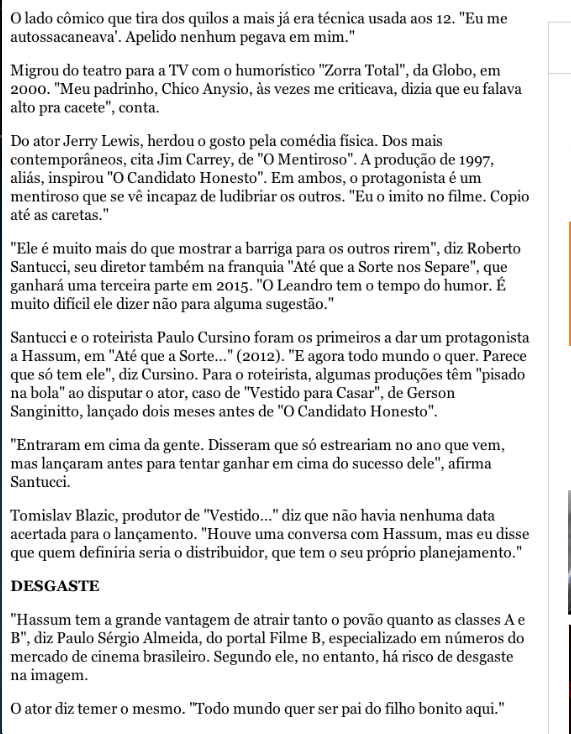 O lado cômico que tira dos quilos a mais já era técnica usada aos 12. "Eu me autossacaneava'. Apelido nenhum pegava em mim."

Migrou do teatro para a TV com o humorístico "Zorra Total", da Globo, em 2000. "Meu padrinho, Chico Anysio, às vezes me criticava, dizia que eu falava alto pra cacete", conta.

Do ator Jerry Lewis, herdou o gosto pela comédia física. Dos mais contemporâneos, cita Jim Carrey, de "O Mentiroso". A produção de 1997, aliás, inspirou "O Candidato Honesto". Em ambos, o protagonista é um mentiroso que se vê incapaz de ludibriar os outros. "Eu o imito no filme. Copio até as caretas."

"Ele é muito mais do que mostrar a barriga para os outros rirem", diz Roberto Santucci, seu diretor também na franquia "Até que a Sorte nos Separe", que ganhará uma terceira parte em 2015. "O Leandro tem o tempo do humor. É muito difícil ele dizer não para alguma sugestão."

Santucci e o roteirista Paulo Cursino foram os primeiros a dar um protagonista a Hassum, em "Até que a Sorte..." (2012). "E agora todo mundo o quer. Parece que só tem ele", diz Cursino. Para o roteirista, algumas produções têm "pisado na bola" ao disputar o ator, caso de "Vestido para Casar", de Gerson Sanginitto, lançado dois meses antes de "O Candidato Honesto".

"Entraram em cima da gente. Disseram que só estreariam no ano que vem, mas lançaram antes para tentar ganhar em cima do sucesso dele", afirma Santucci.

Tomislav Blazic, produtor de "Vestido..." diz que não havia nenhuma data acertada para o lançamento. "Houve uma conversa com Hassum, mas eu disse que quem definiria seria o distribuidor, que tem o seu próprio planejamento."

DESGASTE

"Hassum tem a grande vantagem de atrair tanto o povão quanto as classes A e B", diz Paulo Sérgio Almeida, do portal Filme B, especializado em números do mercado de cinema brasileiro. Segundo ele, no entanto, há risco de desgaste na imagem.

O ator diz temer o mesmo. "Todo mundo quer ser pai do filho bonito aqui."